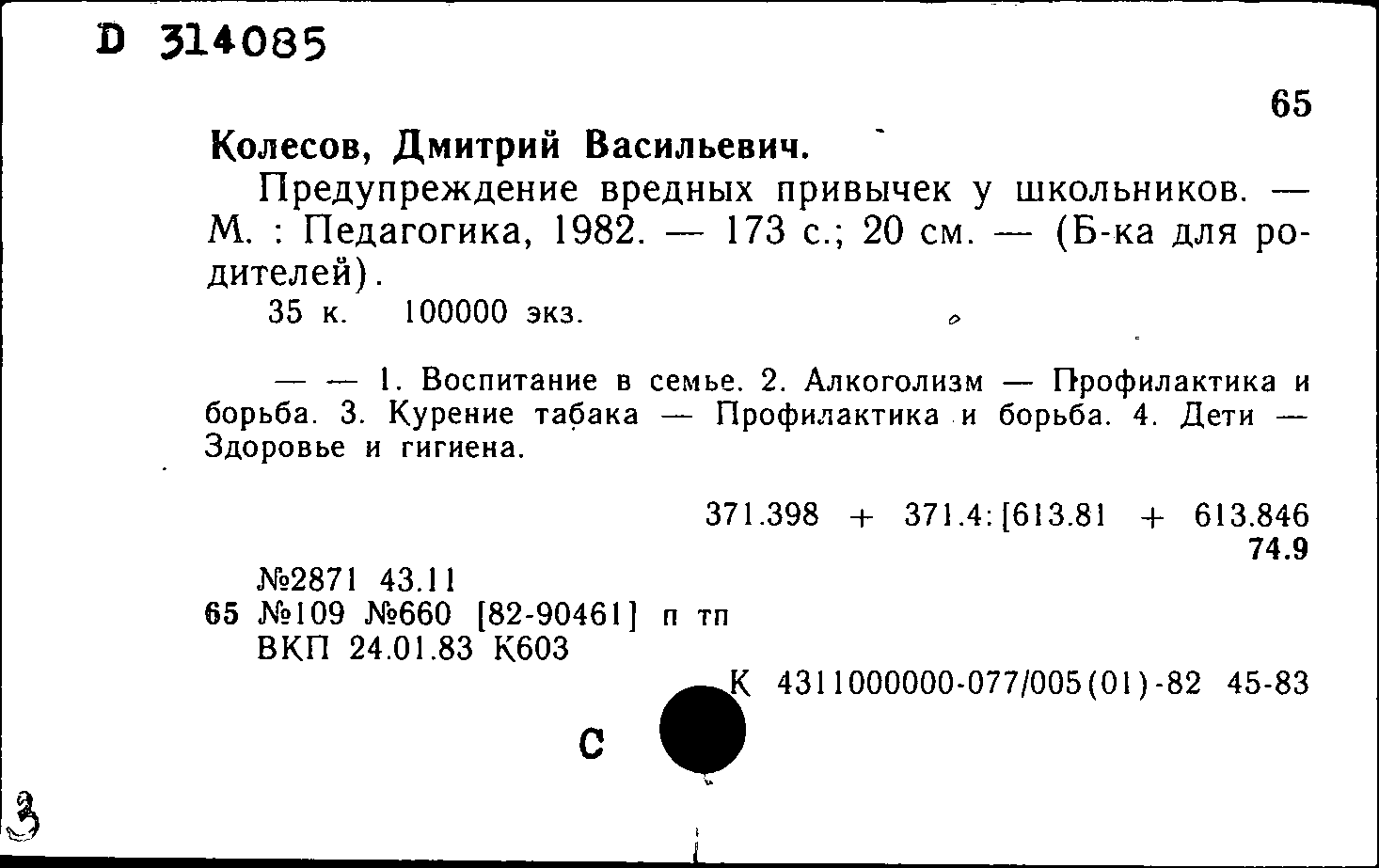 D 314085

65

Колесов, Дмитрий Васильевич.

Предупреждение вредных привычек у школьников. — М. : Педагогика, 1982. — 173 с.; 20 см. — (Б-ка для родителей).

35 к. 100000 экз.

— — 1. Воспитание в семье. 2. Алкоголизм — Профилактика и борьба. 3. Курение табака — Профилактика и борьба. 4. Дети — Здоровье и гигиена.

371.398 + 371.4:[613.81 + 613.846
74.9

№2871 43.11
65 №109 №660 [82-90461] п тп
ВКП 24.01.83 К603

К 4311000000-077/005(01)-82 45-83

С

3